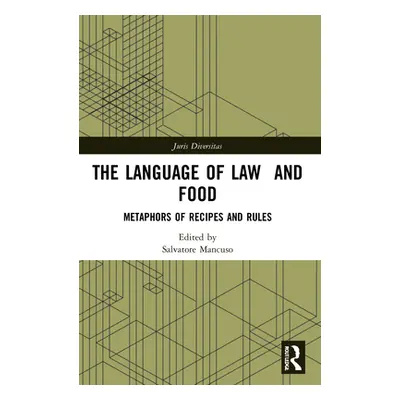 Juris Diversitas

THE LANGUAGE OF LAW AND FOOD

METAPHORS OF RECIPES AND RULES

Edited by
Salvatore Mancuso

ROUTLEDGE